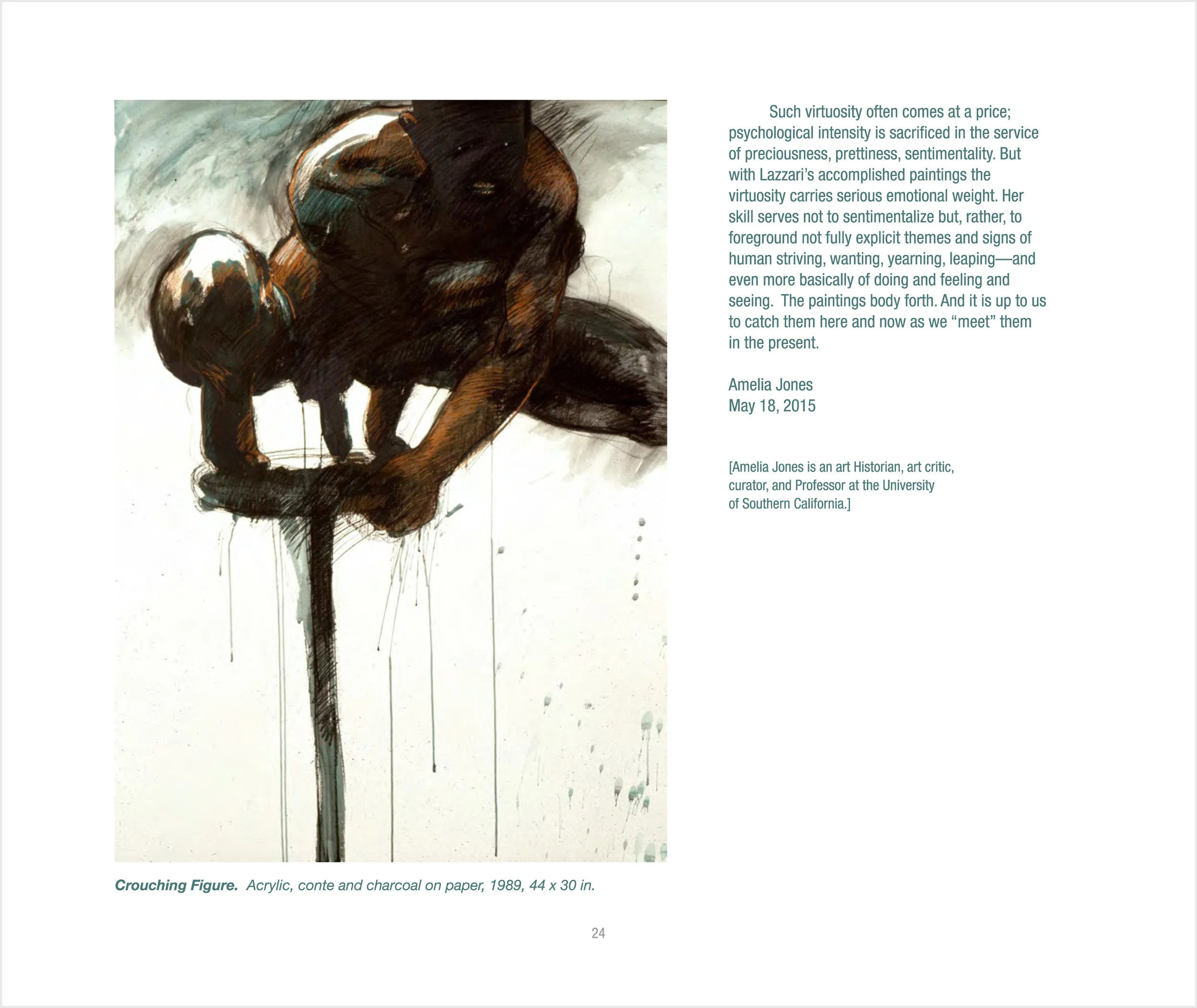 Crouching Figure. Acrylic, conte and charcoal on paper, 1989, 44 x 30 in.

Such virtuosity often comes at a price; psychological intensity is sacrificed in the service of preciousness, prettiness, sentimentality. But with Lazzari's accomplished paintings the virtuosity carries serious emotional weight. Her skill serves not to sentimentalize but, rather, to foreground not fully explicit themes and signs of human striving, wanting, yearning, leaping—and even more basically of doing and feeling and seeing. The paintings body forth. And it is up to us to catch them here and now as we "meet" them in the present.

Amelia Jones
May 18, 2015

[Amelia Jones is an art Historian, art critic, curator, and Professor at the University of Southern California.]

24